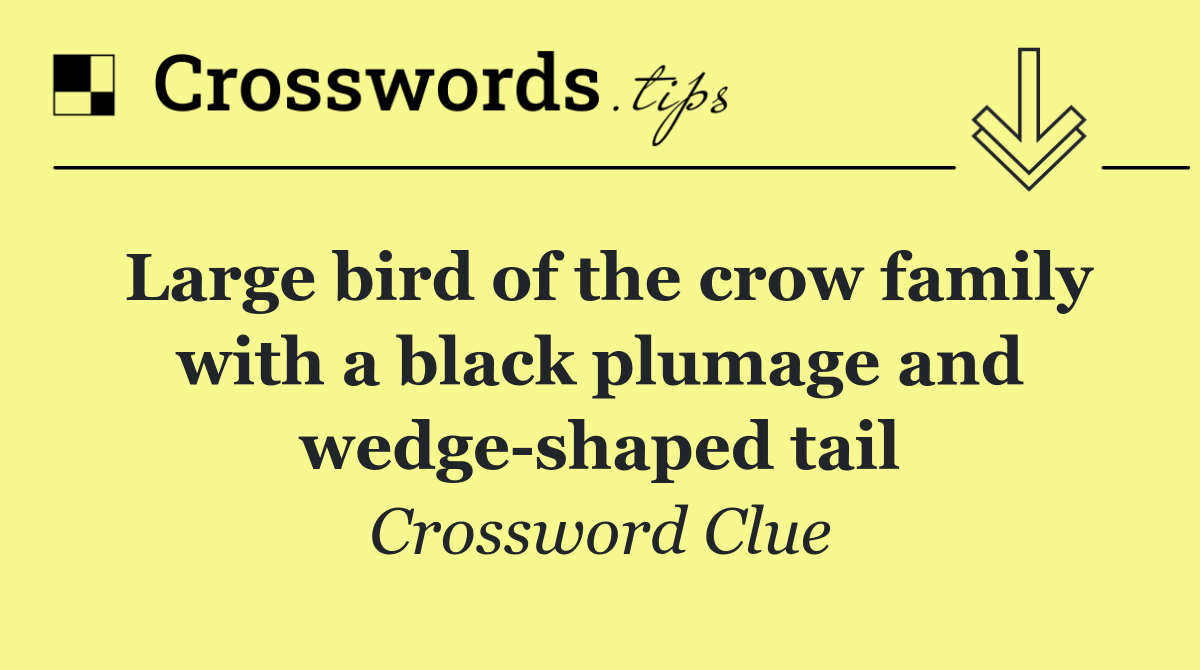 Crosswords.tips

Large bird of the crow family with a black plumage and wedge-shaped tail

Crossword Clue